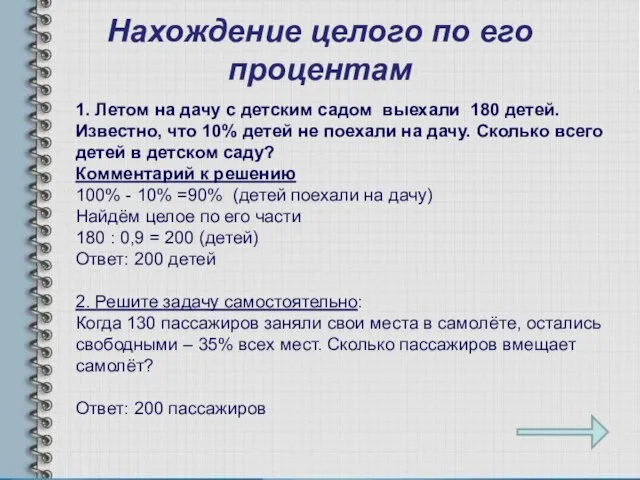 Нахождение целого по его процентам

1. Летом на дачу с детским садом выехали 180 детей. Известно, что 10% детей не поехали на дачу. Сколько всего детей в детском саду?
Комментарий к решению
100% - 10% =90% (детей поехали на дачу)
Найдём целое по его части
180 : 0,9 = 200 (детей)
Ответ: 200 детей

2. Решите задачу самостоятельно:
Когда 130 пассажиров заняли свои места в самолёте, остались свободными – 35% всех мест. Сколько пассажиров вмещает самолёт?

Ответ: 200 пассажиров